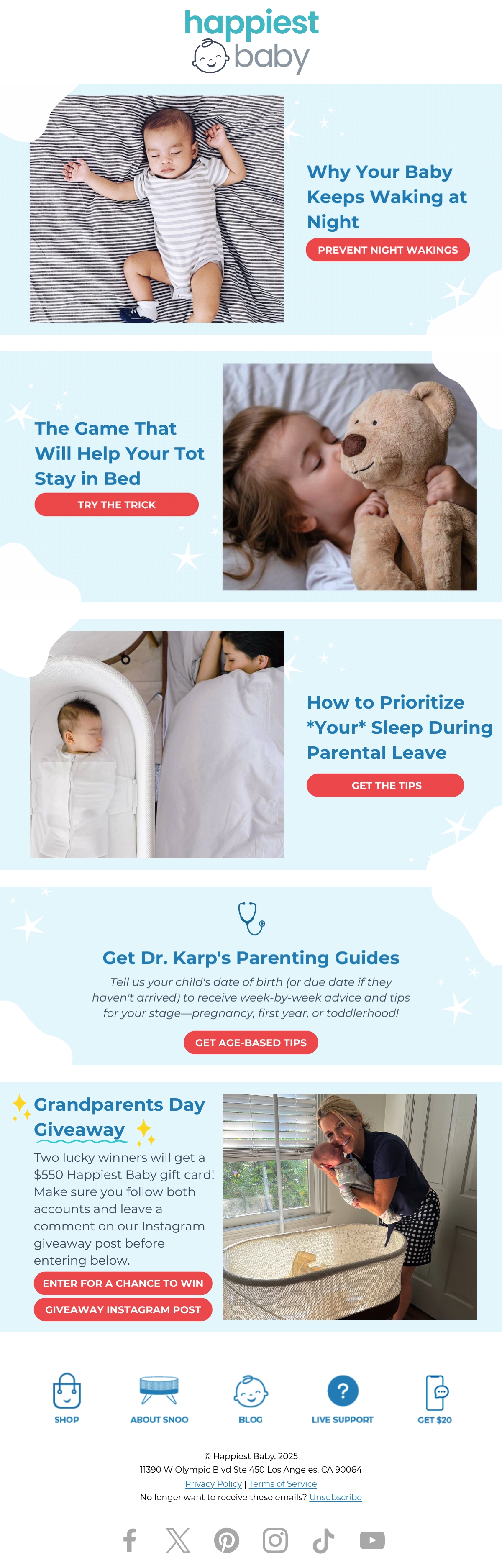 happiest baby

Why Your Baby Keeps Waking at Night

PREVENT NIGHT WAKINGS

The Game That Will Help Your Tot Stay in Bed

TRY THE TRICK

How to Prioritize *Your* Sleep During Parental Leave

GET THE TIPS

Get Dr. Karp's Parenting Guides

Tell us your child's date of birth (or due date if they haven't arrived) to receive week-by-week advice and tips for your stage—pregnancy, first year, or toddlerhood!

GET AGE-BASED TIPS

Grandparents Day Giveaway

Two lucky winners will get a $550 Happiest Baby gift card! Make sure you follow both accounts and leave a comment on our Instagram giveaway post before entering below.

ENTER FOR A CHANCE TO WIN

GIVEAWAY INSTAGRAM POST

SHOP

ABOUT SNOO

BLOG

LIVE SUPPORT

GET $20

© Happiest Baby, 2025
11390 W Olympic Blvd Ste 450 Los Angeles, CA 90064
Privacy Policy | Terms of Service
No longer want to receive these emails? Unsubscribe